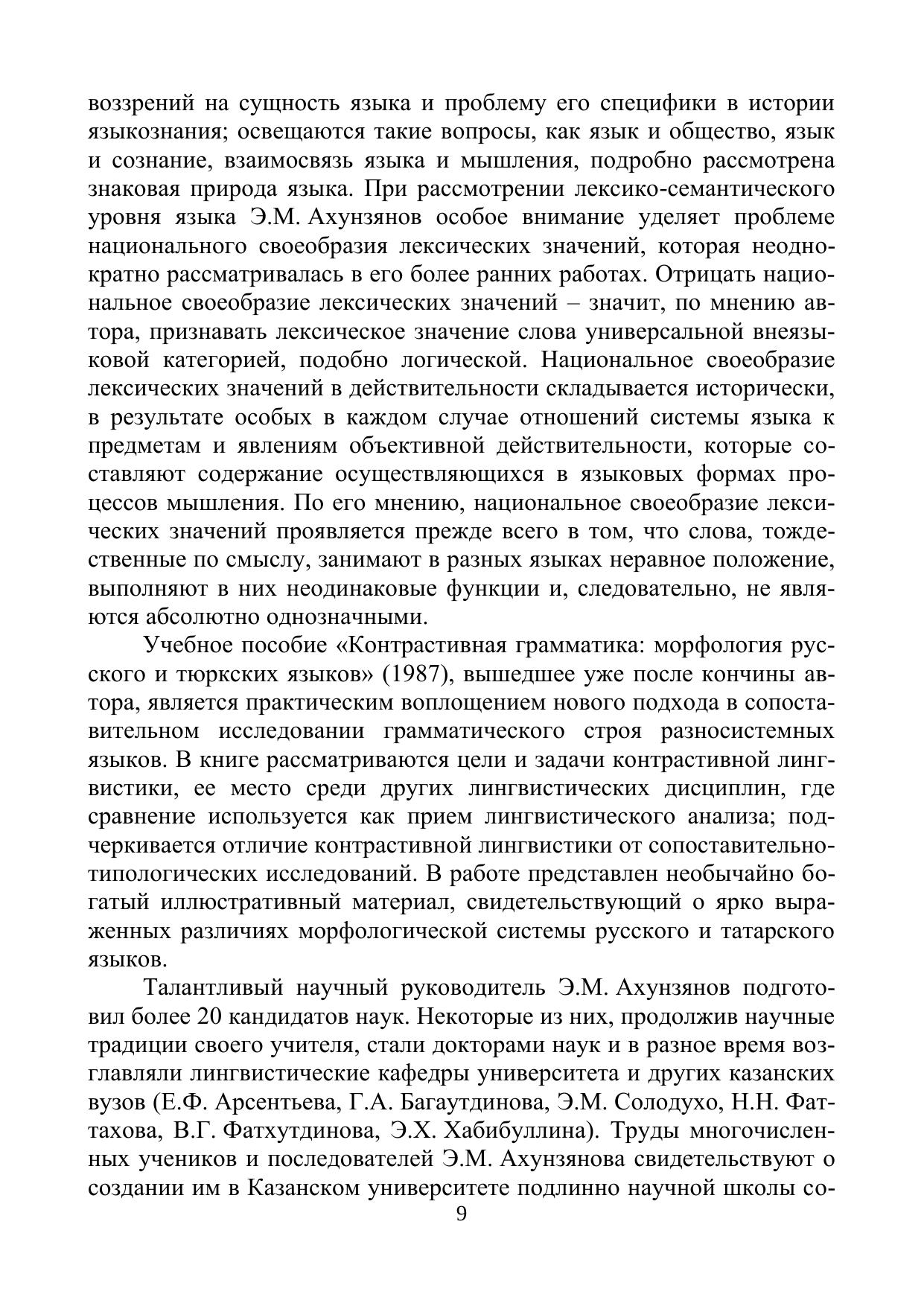 воззрений на сущность языка и проблему его специфики в истории языкознания; освещаются такие вопросы, как язык и общество, язык и сознание, взаимосвязь языка и мышления, подробно рассмотрена знаковая природа языка. При рассмотрении лексико-семантического уровня языка Э.М. Ахунзянов особое внимание уделяет проблеме национального своеобразия лексических значений, которая неоднократно рассматривалась в его более ранних работах. Отрицать национальное своеобразие лексических значений – значит, по мнению автора, признавать лексическое значение слова универсальной внеязыковой категорией, подобно логической. Национальное своеобразие лексических значений в действительности складывается исторически, в результате особых в каждом случае отношений системы языка к предметам и явлениям объективной действительности, которые составляют содержание осуществляющихся в языковых формах процессов мышления. По его мнению, национальное своеобразие лексических значений проявляется прежде всего в том, что слова, тождественные по смыслу, занимают в разных языках неравное положение, выполняют в них неодинаковые функции и, следовательно, не являются абсолютно однозначными.

Учебное пособие «Контрастивная грамматика: морфология русского и тюркских языков» (1987), вышедшее уже после кончины автора, является практическим воплощением нового подхода в сопоставительном исследовании грамматического строя разносистемных языков. В книге рассматриваются цели и задачи контрастивной лингвистики, ее место среди других лингвистических дисциплин, где сравнение используется как прием лингвистического анализа; подчеркивается отличие контрастивной лингвистики от сопоставительно-типологических исследований. В работе представлен необычайно богатый иллюстративный материал, свидетельствующий о ярко выраженных различиях морфологической системы русского и татарского языков.

Талантливый научный руководитель Э.М. Ахунзянов подготовил более 20 кандидатов наук. Некоторые из них, продолжив научные традиции своего учителя, стали докторами наук и в разное время возглавляли лингвистические кафедры университета и других казанских вузов (Е.Ф. Арсентьева, Г.А. Багаутдинова, Э.М. Солодухо, Н.Н. Фаттахова, В.Г. Фатхутдинова, Э.Х. Хабибуллина). Труды многочисленных учеников и последователей Э.М. Ахунзянова свидетельствуют о создании им в Казанском университете подлинно научной школы со-

9